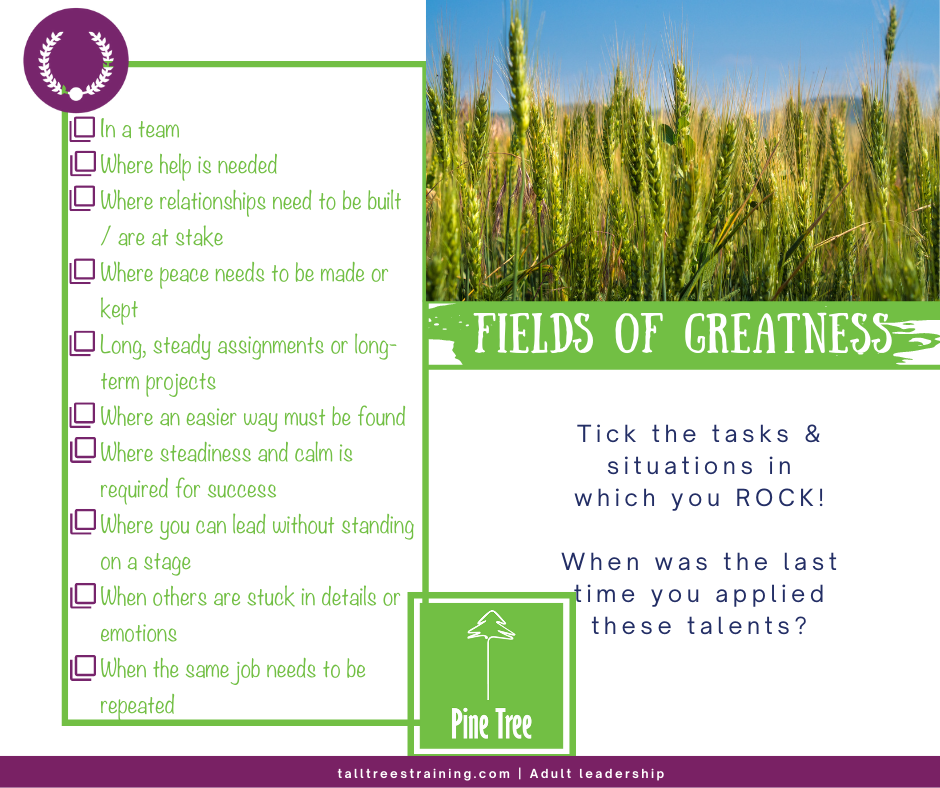 ☐ In a team
☐ Where help is needed
☐ Where relationships need to be built / are at stake
☐ Where peace needs to be made or kept
☐ Long, steady assignments or long-term projects
☐ Where an easier way must be found
☐ Where steadiness and calm is required for success
☐ Where you can lead without standing on a stage
☐ When others are stuck in details or emotions
☐ When the same job needs to be repeated

FIELDS OF GREATNESS

Tick the tasks & situations in which you ROCK!

When was the last time you applied these talents?

Pine Tree

talltreestraining.com | Adult leadership